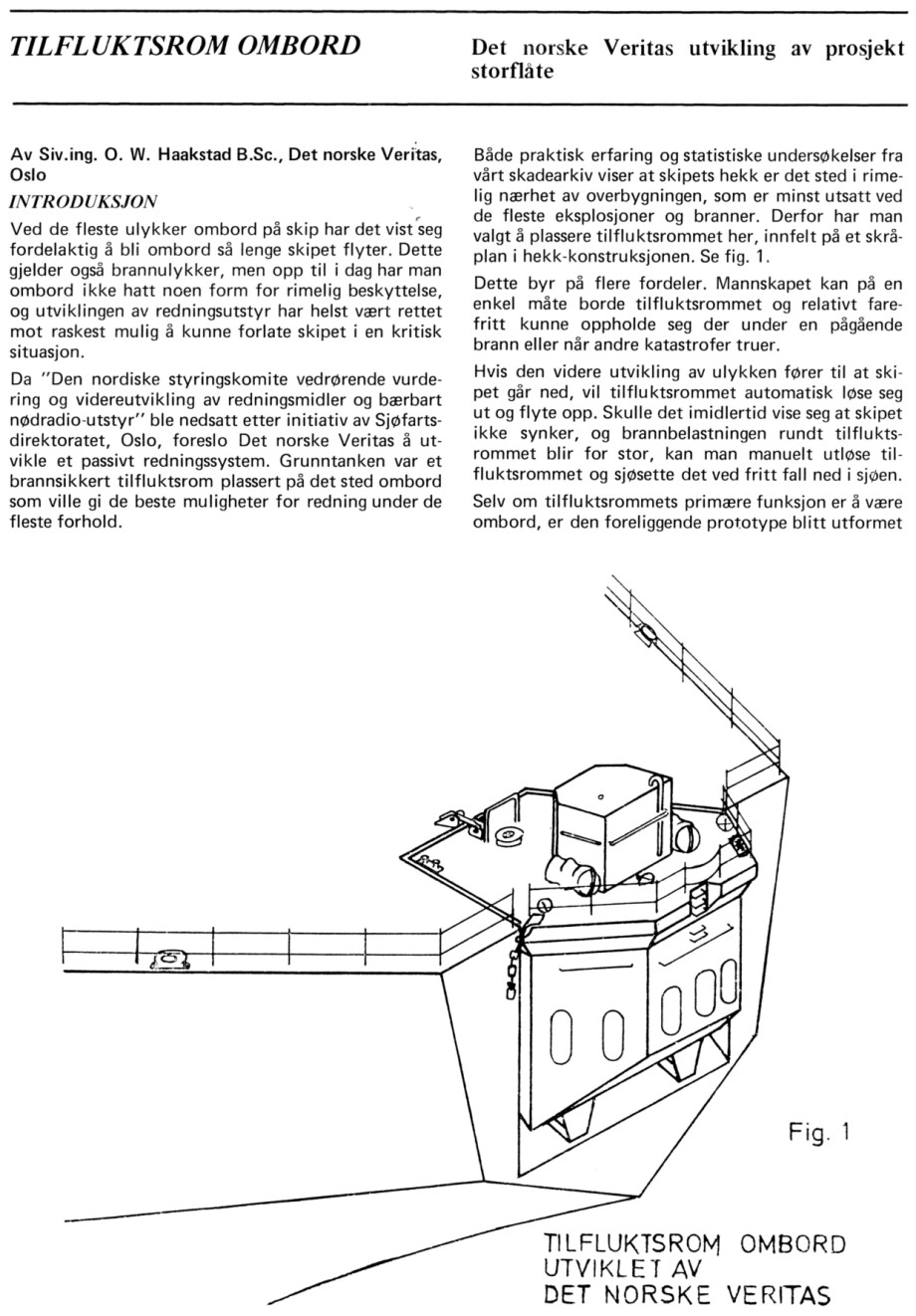 TILFLUKTSROM OMBORD

Det norske Veritas utvikling av prosjekt storflåte

Av Siv.ing. O. W. Haakstad B.Sc., Det norske Veritas, Oslo

INTRODUKSJON

Ved de fleste ulykker ombord på skip har det vist seg fordelaktig å bli ombord så lenge skipet flyter. Dette gjelder også brannulykker, men opp til i dag har man ombord ikke hatt noen form for rimelig beskyttelse, og utviklingen av redningsutstyr har helst vært rettet mot raskest mulig å kunne forlate skipet i en kritisk situasjon.

Da "Den nordiske styringskomite vedrørende vurdering og videreutvikling av redningsmidler og bærbart nødradio-utstyr" ble nedsatt etter initiativ av Sjøfartsdirektoratet, Oslo, foreslo Det norske Veritas å utvikle et passivt redningssystem. Grunntanken var et brannsikkert tilfluktsrom plassert på det sted ombord som ville gi de beste muligheter for redning under de fleste forhold.

Både praktisk erfaring og statistiske undersøkelser fra vårt skadearkiv viser at skipets hekk er det sted i rimelig nærhet av overbygningen, som er minst utsatt ved de fleste eksplosjoner og branner. Derfor har man valgt å plassere tilfluktsrommet her, innfelt på et skråplan i hekk-konstruksjonen. Se fig. 1.

Dette byr på flere fordeler. Mannskapet kan på en enkel måte borde tilfluktsrommet og relativt farefritt kunne oppholde seg der under en pågående brann eller når andre katastrofer truer.

Hvis den videre utvikling av ulykken fører til at skipet går ned, vil tilfluktsrommet automatisk løse seg ut og flyte opp. Skulle det imidlertid vise seg at skipet ikke synker, og brannbelastningen rundt tilfluktsrommet blir for stor, kan man manuelt utløse tilfluktsrommet og sjøsette det ved fritt fall ned i sjøen.

Selv om tilfluktsrommets primære funksjon er å være ombord, er den foreliggende prototype blitt utformet

Fig. 1

TILFLUKTSROM OMBORD
UTVIKLET AV
DET NORSKE VERITAS